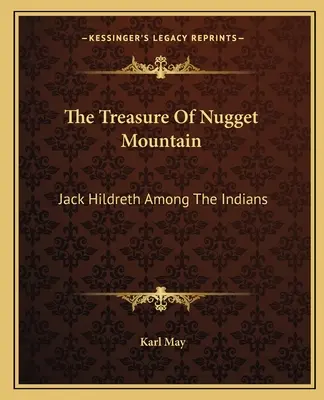 —KESSINGER'S LEGACY REPRINTS—

The Treasure Of Nugget Mountain

Jack Hildreth Among The Indians

Karl May